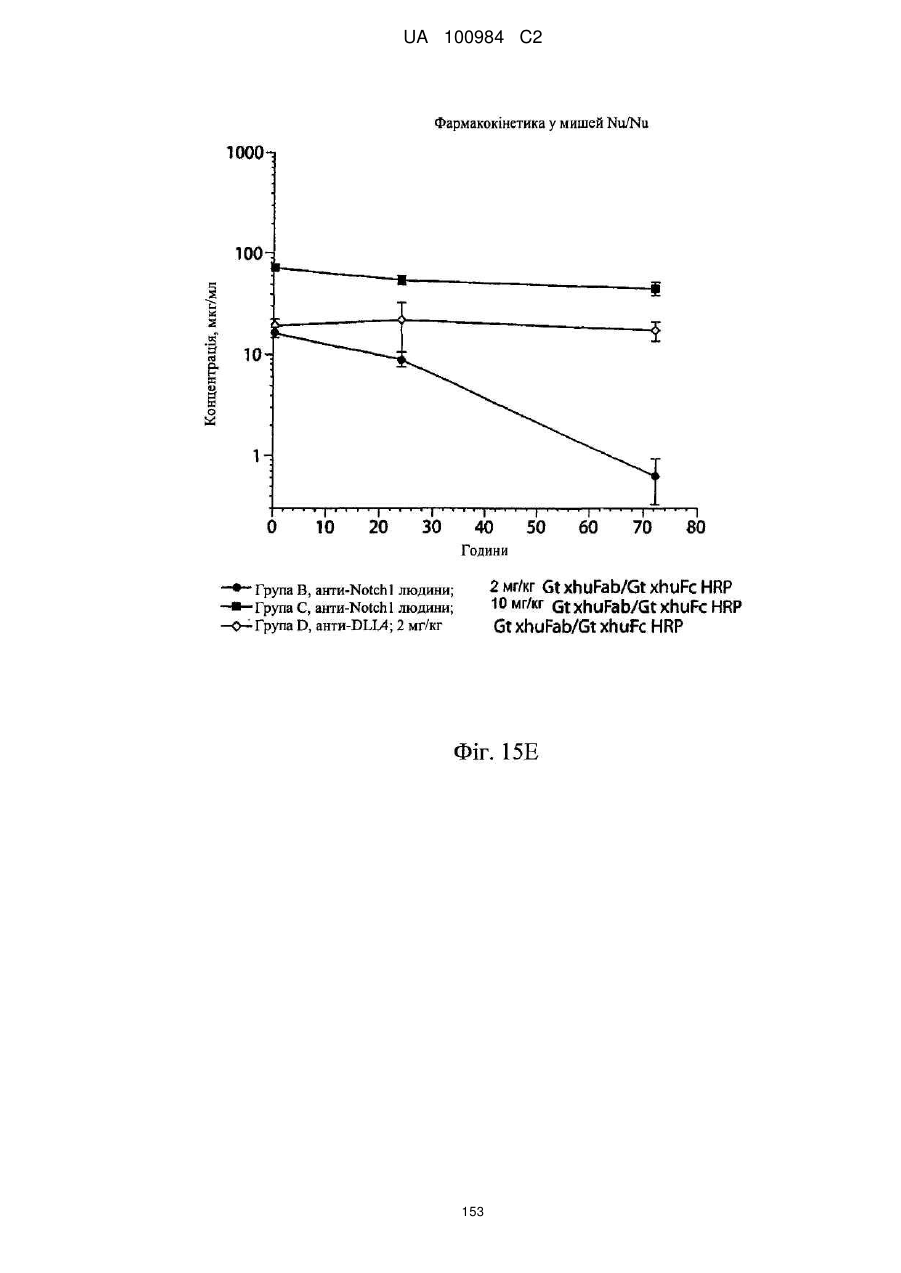 UA 100984 C2

Фармакокінетика у мишей Nu/Nu

1000

100

10

1

Концентрація, мкг/мл

0 10 20 30 40 50 60 70 80

Години

Група B, анти-Notch1 людини; 2 мг/кг Gt xhuFab/Gt xhuFc HRP
Група C, анти-Notch1 людини; 10 мг/кг Gt xhuFab/Gt xhuFc HRP
Група D, анти-DLL4; 2 мг/кг Gt xhuFab/Gt xhuFc HRP

Фіг. 15E

153